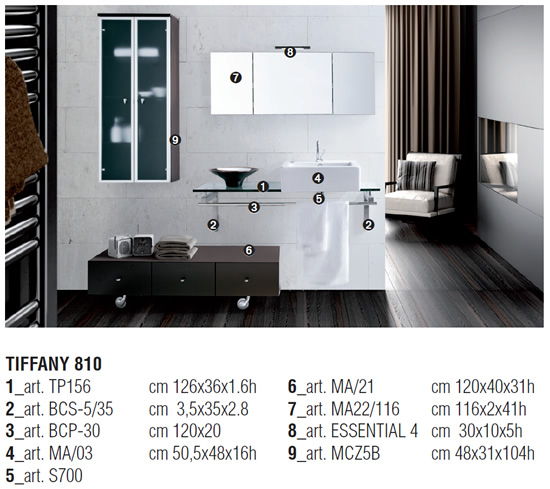 8

7

9

1

4

5

3

2

2

6

TIFFANY 810

1_art. TP156 cm 126x36x1.6h
2_art. BCS-5/35 cm 3,5x35x2.8
3_art. BCP-30 cm 120x20
4_art. MA/03 cm 50,5x48x16h
5_art. S700

6_art. MA/21 cm 120x40x31h
7_art. MA22/116 cm 116x2x41h
8_art. ESSENTIAL 4 cm 30x10x5h
9_art. MCZ5B cm 48x31x104h